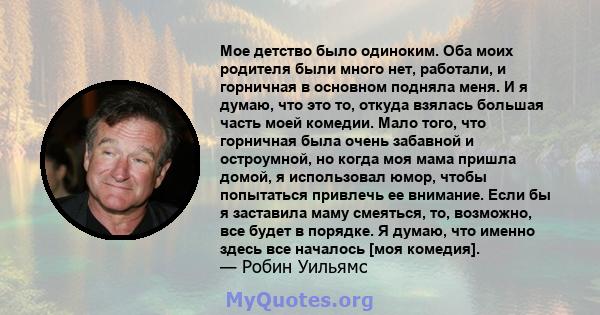 Мое детство было одиноким. Оба моих родителя были много нет, работали, и горничная в основном подняла меня. И я думаю, что это то, откуда взялась большая часть моей комедии. Мало того, что горничная была очень забавной и остроумной, но когда моя мама пришла домой, я использовал юмор, чтобы попытаться привлечь ее внимание. Если бы я заставила маму смеяться, то, возможно, все будет в порядке. Я думаю, что именно здесь все началось [моя комедия].
— Робин Уильямс

MyQuotes.org